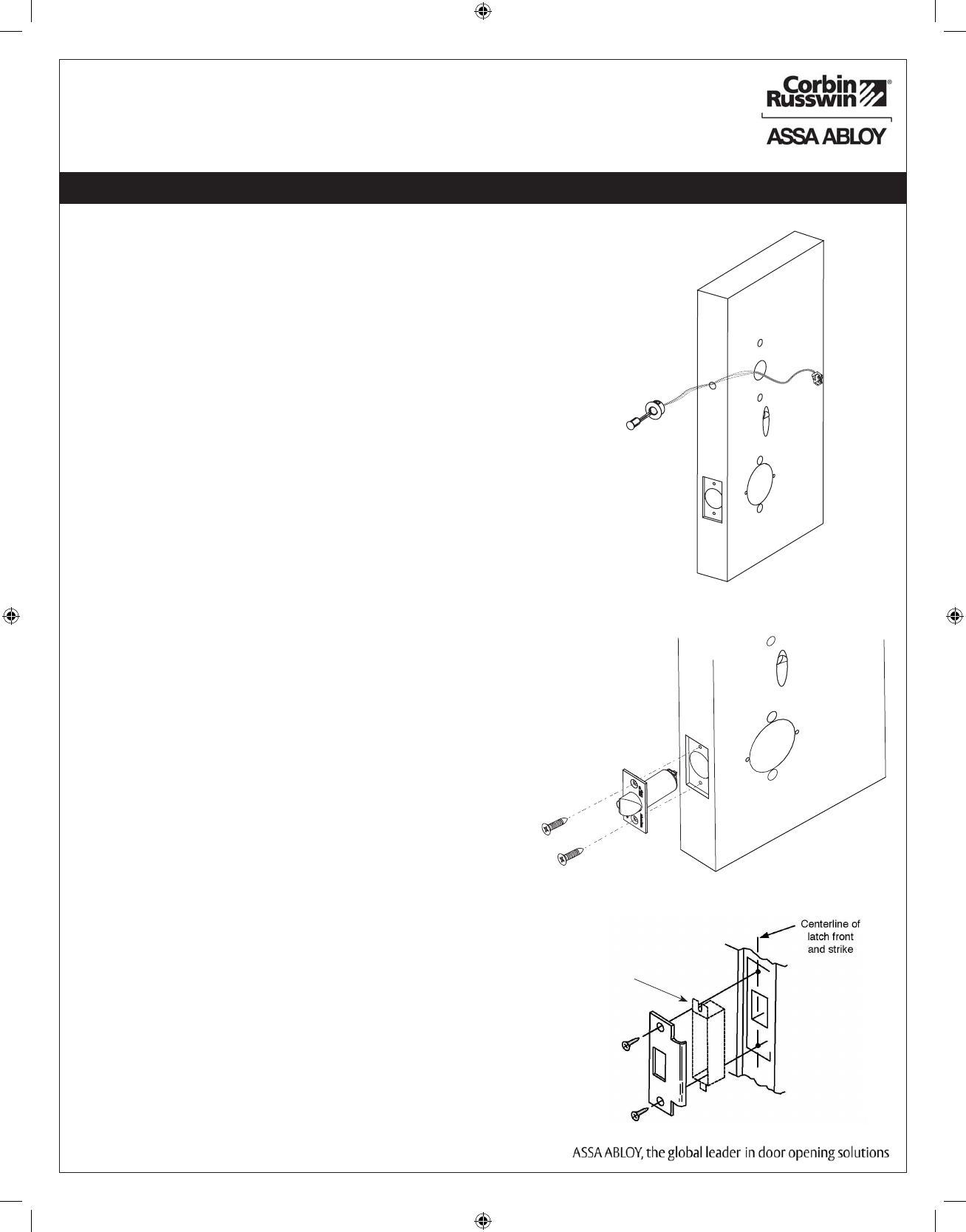 Corbin Russwin®

ASSA ABLOY

Centerline of latch front and strike

ASSA ABLOY, the global leader in door opening solutions